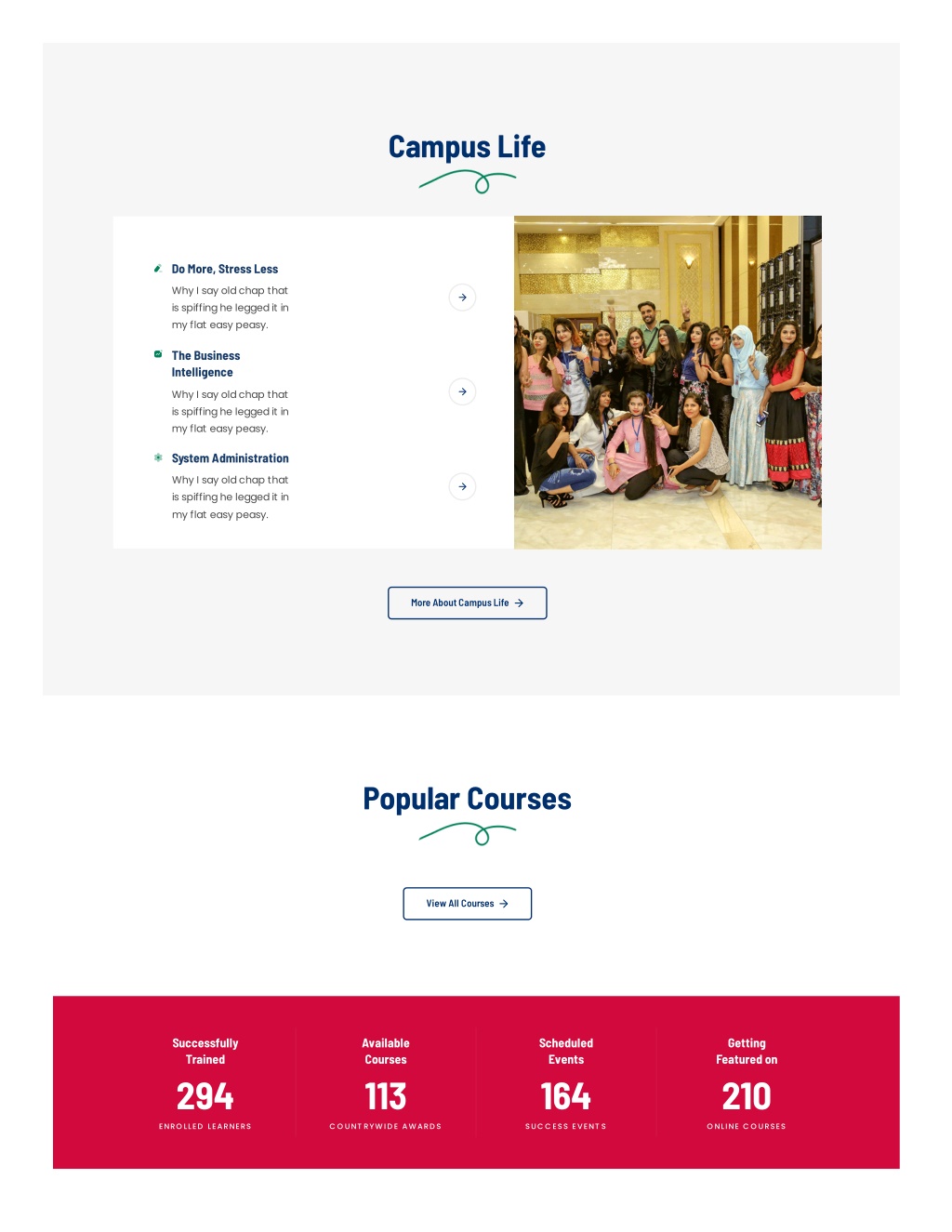 Campus Life

Do More, Stress Less

Why I say old chap that is spiffing he legged it in my flat easy peasy.

The Business Intelligence

Why I say old chap that is spiffing he legged it in my flat easy peasy.

System Administration

Why I say old chap that is spiffing he legged it in my flat easy peasy.

More About Campus Life

Popular Courses

View All Courses

Successfully Trained

294

ENROLLED LEARNERS

Available Courses

113

COUNTRYWIDE AWARDS

Scheduled Events

164

SUCCESS EVENTS

Getting Featured on

210

ONLINE COURSES